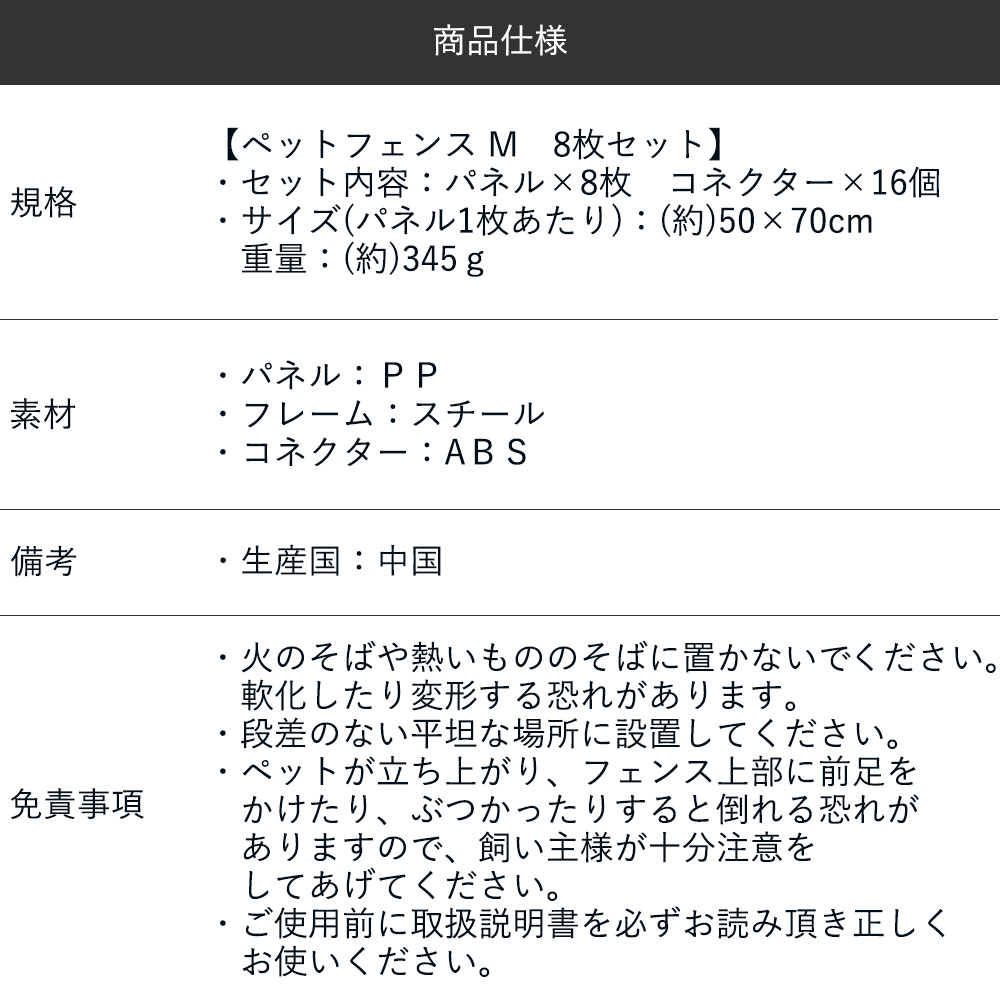 商品仕様

| 規格 | 【ペットフェンス M　8枚セット】<br>・セット内容：パネル×8枚　コネクター×16個<br>・サイズ(パネル1枚あたり)：(約)50×70cm<br>重量：(約)345ｇ |
|---|---|
| 素材 | ・パネル：ＰＰ<br>・フレーム：スチール<br>・コネクター：ＡＢＳ |
| 備考 | ・生産国：中国 |
| 免責事項 | ・火のそばや熱いもののそばに置かないでください。軟化したり変形する恐れがあります。<br>・段差のない平坦な場所に設置してください。<br>・ペットが立ち上がり、フェンス上部に前足をかけたり、ぶつかったりすると倒れる恐れがありますので、飼い主様が十分注意をしてあげてください。<br>・ご使用前に取扱説明書を必ずお読み頂き正しくお使いください。 |